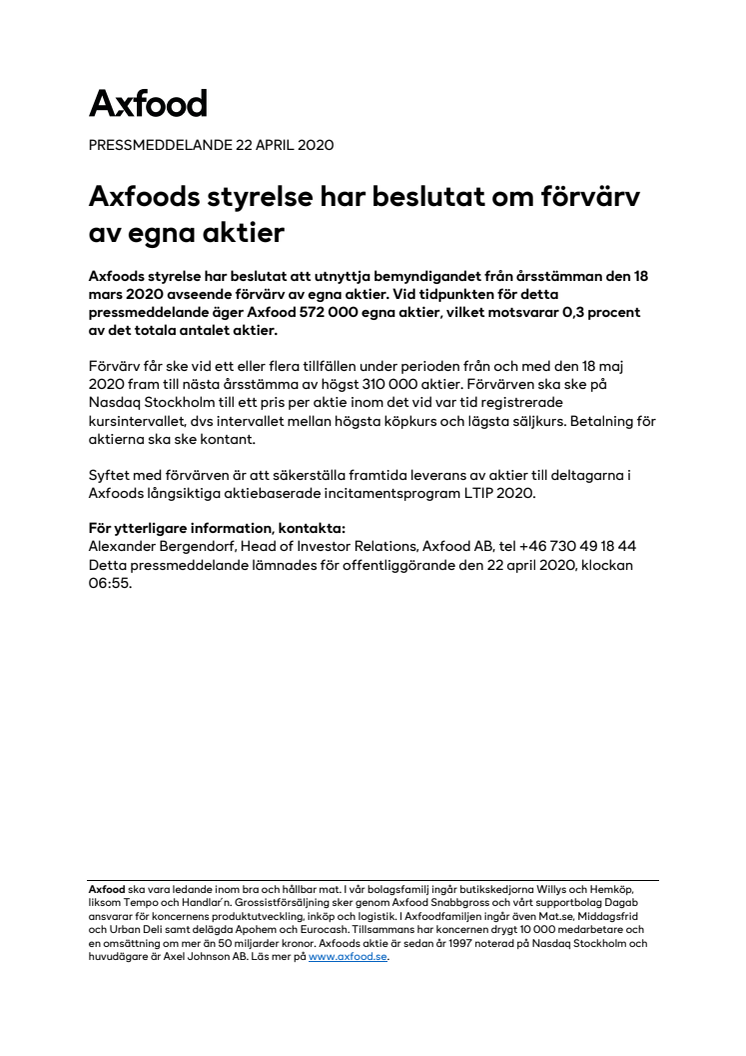 Axfood

PRESSMEDDELANDE 22 APRIL 2020

Axfoods styrelse har beslutat om förvärv av egna aktier

Axfoods styrelse har beslutat att utnyttja bemyndigandet från årsstämman den 18 mars 2020 avseende förvärv av egna aktier. Vid tidpunkten för detta pressmeddelande äger Axfood 572 000 egna aktier, vilket motsvarar 0,3 procent av det totala antalet aktier.

Förvärv får ske vid ett eller flera tillfällen under perioden från och med den 18 maj 2020 fram till nästa årsstämma av högst 310 000 aktier. Förvärven ska ske på Nasdaq Stockholm till ett pris per aktie inom det vid var tid registrerade kursintervallet, dvs intervallet mellan högsta köpkurs och lägsta säljkurs. Betalning för aktierna ska ske kontant.

Syftet med förvärven är att säkerställa framtida leverans av aktier till deltagarna i Axfoods långsiktiga aktiebaserade incitamentsprogram LTIP 2020.

För ytterligare information, kontakta:
Alexander Bergendorf, Head of Investor Relations, Axfood AB, tel +46 730 49 18 44
Detta pressmeddelande lämnades för offentliggörande den 22 april 2020, klockan 06:55.

Axfood ska vara ledande inom bra och hållbar mat. I vår bolagsfamilj ingår butikskedjorna Willys och Hemköp, liksom Tempo och Handlar'n. Grossistförsäljning sker genom Axfood Snabbgross och vårt supportbolag Dagab ansvarar för koncernens produktutveckling, inköp och logistik. I Axfoodfamiljen ingår även Mat.se, Middagsfrid och Urban Deli samt delägda Apohem och Eurocash. Tillsammans har koncernen drygt 10 000 medarbetare och en omsättning om mer än 50 miljarder kronor. Axfoods aktie är sedan år 1997 noterad på Nasdaq Stockholm och huvudägare är Axel Johnson AB. Läs mer på www.axfood.se.